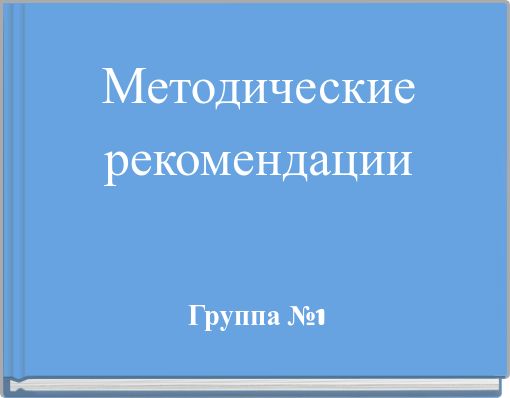 Методические рекомендации

Группа №1